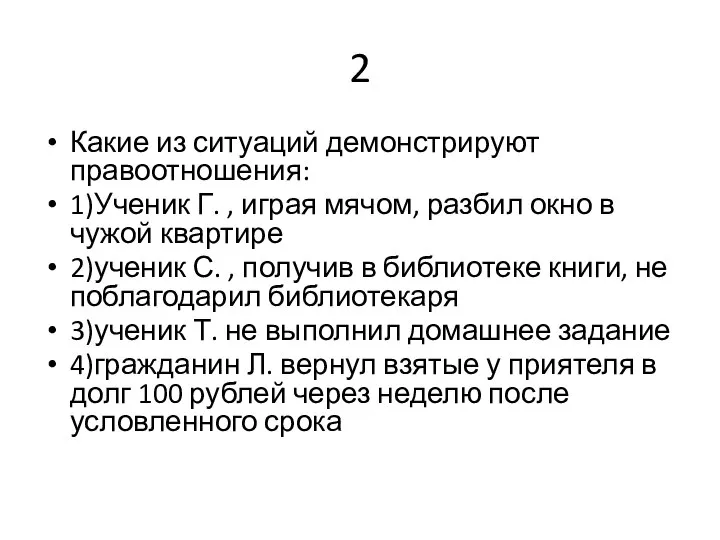 2

• Какие из ситуаций демонстрируют правоотношения:
• 1)Ученик Г. , играя мячом, разбил окно в чужой квартире
• 2)ученик С. , получив в библиотеке книги, не поблагодарил библиотекаря
• 3)ученик Т. не выполнил домашнее задание
• 4)гражданин Л. вернул взятые у приятеля в долг 100 рублей через неделю после условленного срока